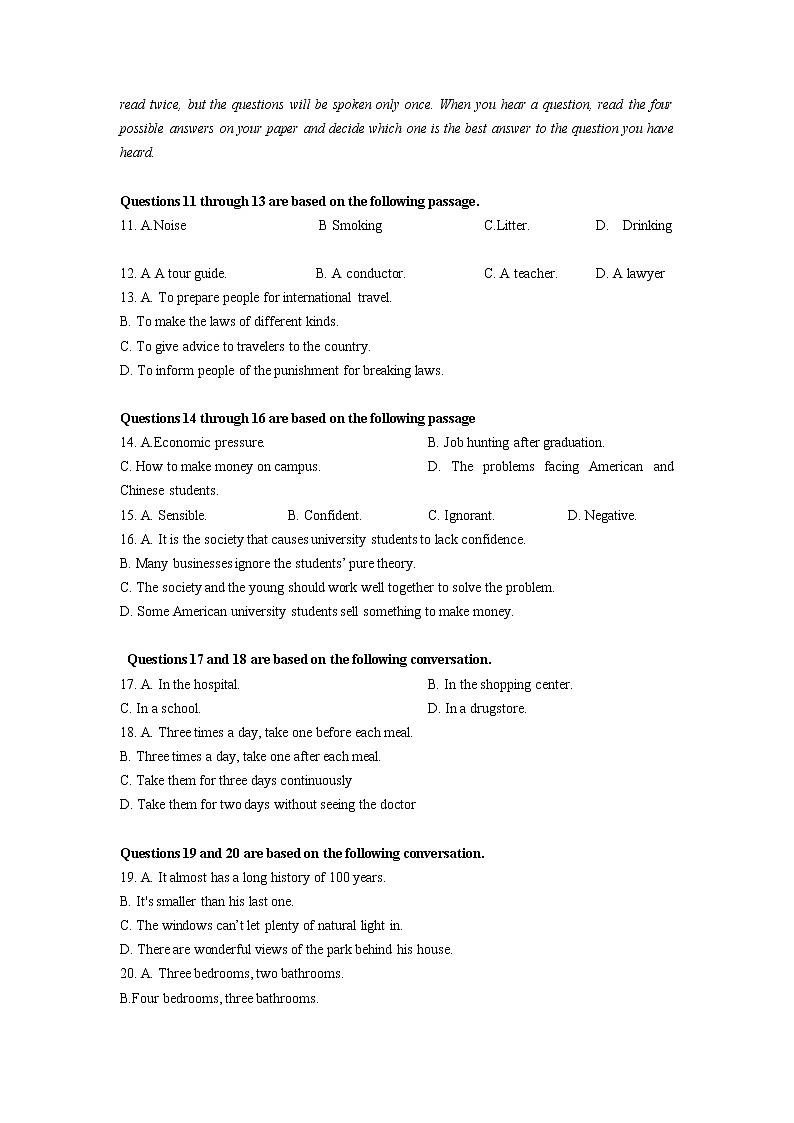 read twice, but the questions will be spoken only once. When you hear a question, read the four possible answers on your paper and decide which one is the best answer to the question you have heard.

Questions 11 through 13 are based on the following passage.

11. A.Noise B Smoking C.Litter. D. Drinking

12. A A tour guide. B. A conductor. C. A teacher. D. A lawyer

13. A. To prepare people for international travel.

B. To make the laws of different kinds.

C. To give advice to travelers to the country.

D. To inform people of the punishment for breaking laws.

Questions 14 through 16 are based on the following passage

14. A.Economic pressure. B. Job hunting after graduation.

C. How to make money on campus. D. The problems facing American and Chinese students.

15. A. Sensible. B. Confident. C. Ignorant. D. Negative.

16. A. It is the society that causes university students to lack confidence.

B. Many businesses ignore the students' pure theory.

C. The society and the young should work well together to solve the problem.

D. Some American university students sell something to make money.

Questions 17 and 18 are based on the following conversation.

17. A. In the hospital. B. In the shopping center.

C. In a school. D. In a drugstore.

18. A. Three times a day, take one before each meal.

B. Three times a day, take one after each meal.

C. Take them for three days continuously

D. Take them for two days without seeing the doctor

Questions 19 and 20 are based on the following conversation.

19. A. It almost has a long history of 100 years.

B. It's smaller than his last one.

C. The windows can't let plenty of natural light in.

D. There are wonderful views of the park behind his house.

20. A. Three bedrooms, two bathrooms.

B.Four bedrooms, three bathrooms.